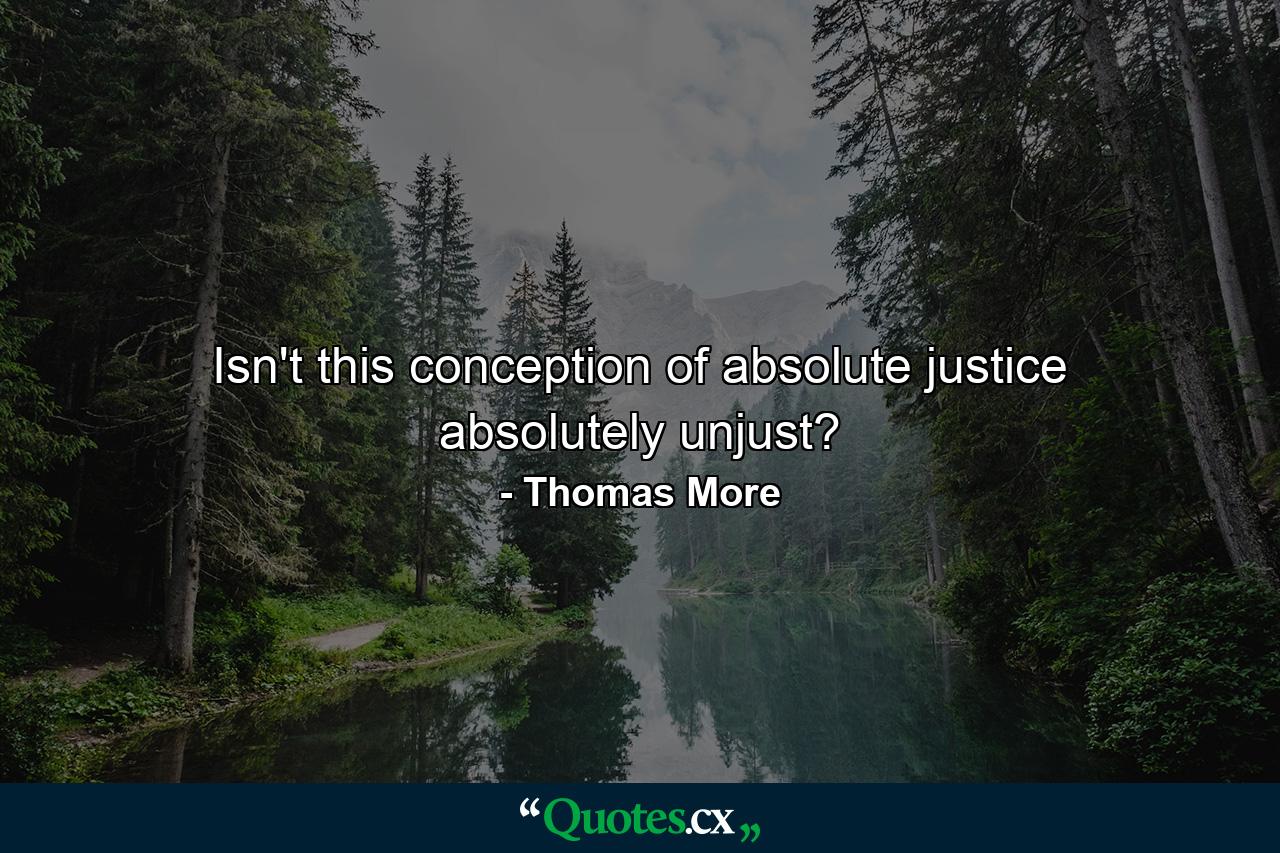 Isn't this conception of absolute justice absolutely unjust?

- Thomas More

“Quotes.cx„